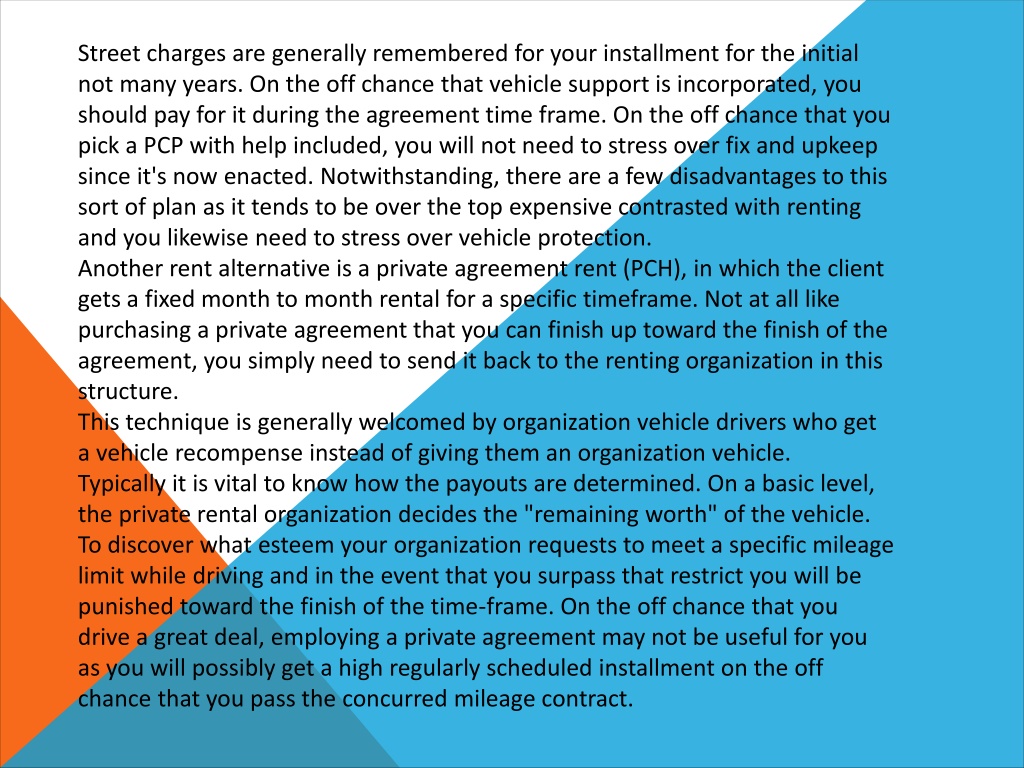 Street charges are generally remembered for your installment for the initial not many years. On the off chance that vehicle support is incorporated, you should pay for it during the agreement time frame. On the off chance that you pick a PCP with help included, you will not need to stress over fix and upkeep since it's now enacted. Notwithstanding, there are a few disadvantages to this sort of plan as it tends to be over the top expensive contrasted with renting and you likewise need to stress over vehicle protection.
Another rent alternative is a private agreement rent (PCH), in which the client gets a fixed month to month rental for a specific timeframe. Not at all like purchasing a private agreement that you can finish up toward the finish of the agreement, you simply need to send it back to the renting organization in this structure.
This technique is generally welcomed by organization vehicle drivers who get a vehicle recompense instead of giving them an organization vehicle. Typically it is vital to know how the payouts are determined. On a basic level, the private rental organization decides the "remaining worth" of the vehicle. To discover what esteem your organization requests to meet a specific mileage limit while driving and in the event that you surpass that restrict you will be punished toward the finish of the time-frame. On the off chance that you drive a great deal, employing a private agreement may not be useful for you as you will possibly get a high regularly scheduled installment on the off chance that you pass the concurred mileage contract.